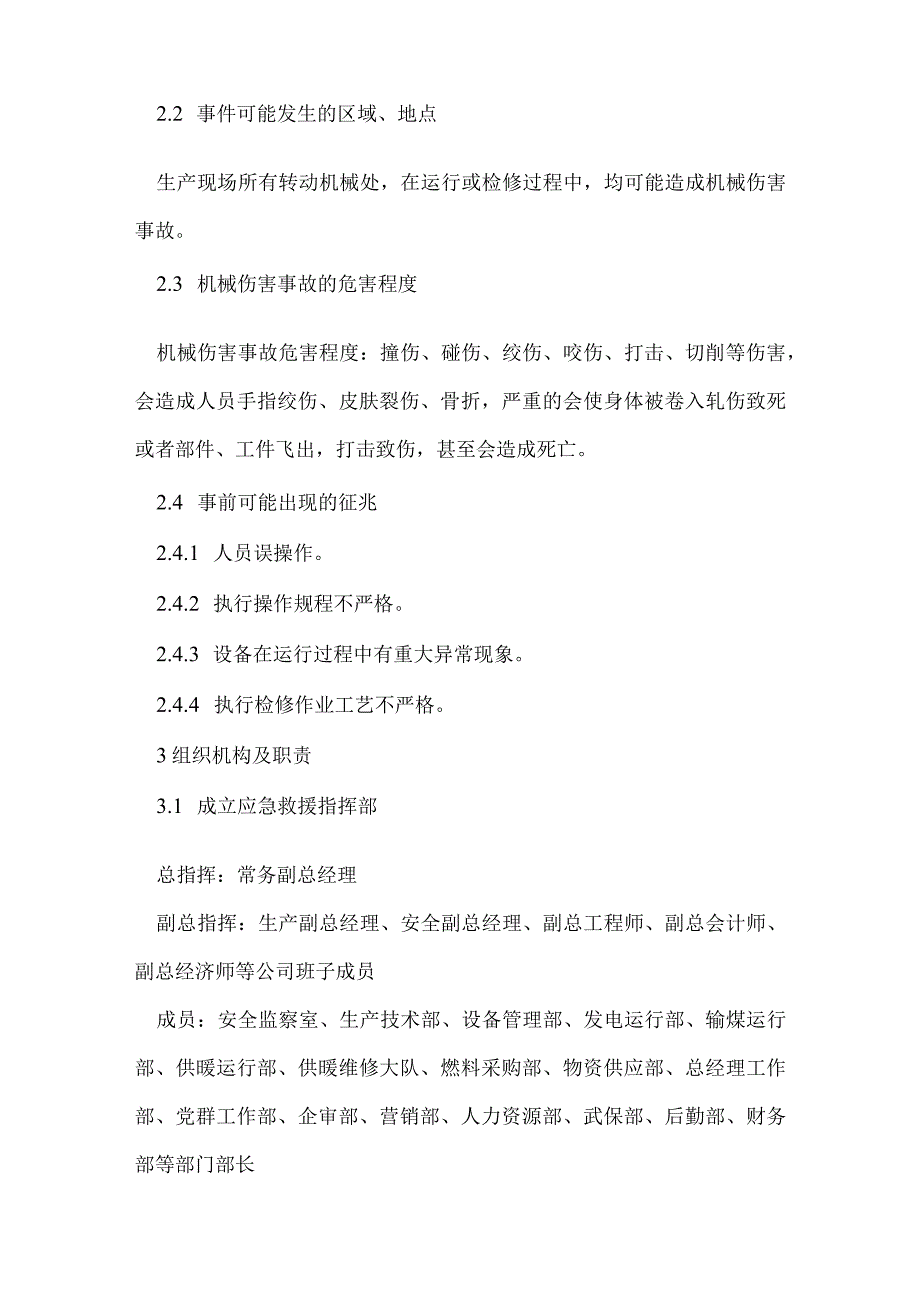 2.2 事件可能发生的区域、地点

生产现场所有转动机械处，在运行或检修过程中，均可能造成机械伤害事故。

2.3 机械伤害事故的危害程度

机械伤害事故危害程度：撞伤、碰伤、绞伤、咬伤、打击、切削等伤害，会造成人员手指绞伤、皮肤裂伤、骨折，严重的会使身体被卷入轧伤致死或者部件、工件飞出，打击致伤，甚至会造成死亡。

2.4 事前可能出现的征兆

2.4.1 人员误操作。

2.4.2 执行操作规程不严格。

2.4.3 设备在运行过程中有重大异常现象。

2.4.4 执行检修作业工艺不严格。

3 组织机构及职责

3.1 成立应急救援指挥部

总指挥：常务副总经理

副总指挥：生产副总经理、安全副总经理、副总工程师、副总会计师、副总经济师等公司班子成员

成员：安全监察室、生产技术部、设备管理部、发电运行部、输煤运行部、供暖运行部、供暖维修大队、燃料采购部、物资供应部、总经理工作部、党群工作部、企审部、营销部、人力资源部、武保部、后勤部、财务部等部门部长